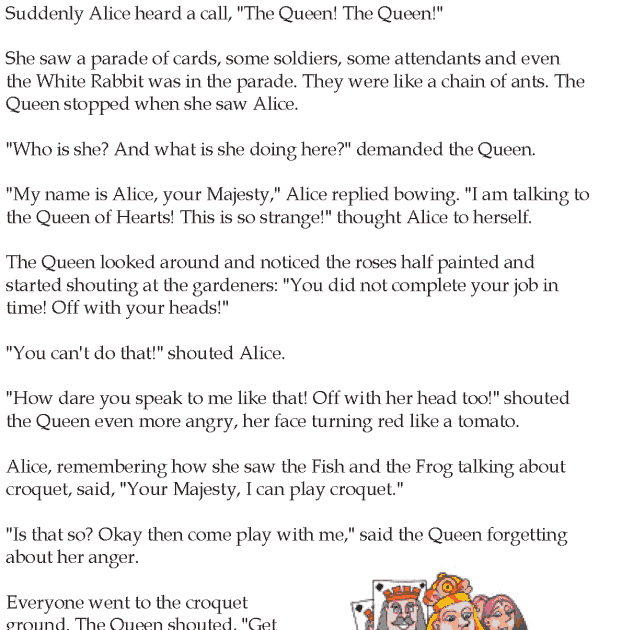 Suddenly Alice heard a call, "The Queen! The Queen!"

She saw a parade of cards, some soldiers, some attendants and even the White Rabbit was in the parade. They were like a chain of ants. The Queen stopped when she saw Alice.

"Who is she? And what is she doing here?" demanded the Queen.

"My name is Alice, your Majesty," Alice replied bowing. "I am talking to the Queen of Hearts! This is so strange!" thought Alice to herself.

The Queen looked around and noticed the roses half painted and started shouting at the gardeners: "You did not complete your job in time! Off with your heads!"

"You can't do that!" shouted Alice.

"How dare you speak to me like that! Off with her head too!" shouted the Queen even more angry, her face turning red like a tomato.

Alice, remembering how she saw the Fish and the Frog talking about croquet, said, "Your Majesty, I can play croquet."

"Is that so? Okay then come play with me," said the Queen forgetting about her anger.

Everyone went to the croquet ground. The Queen shouted, "Get